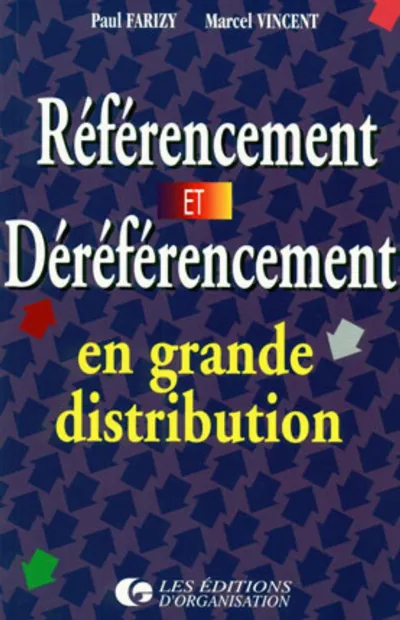 Paul FARIZY Marcel VINCENT

Référencement

ET

Déréférencement

en grande distribution

LES ÉDITIONS D'ORGANISATION